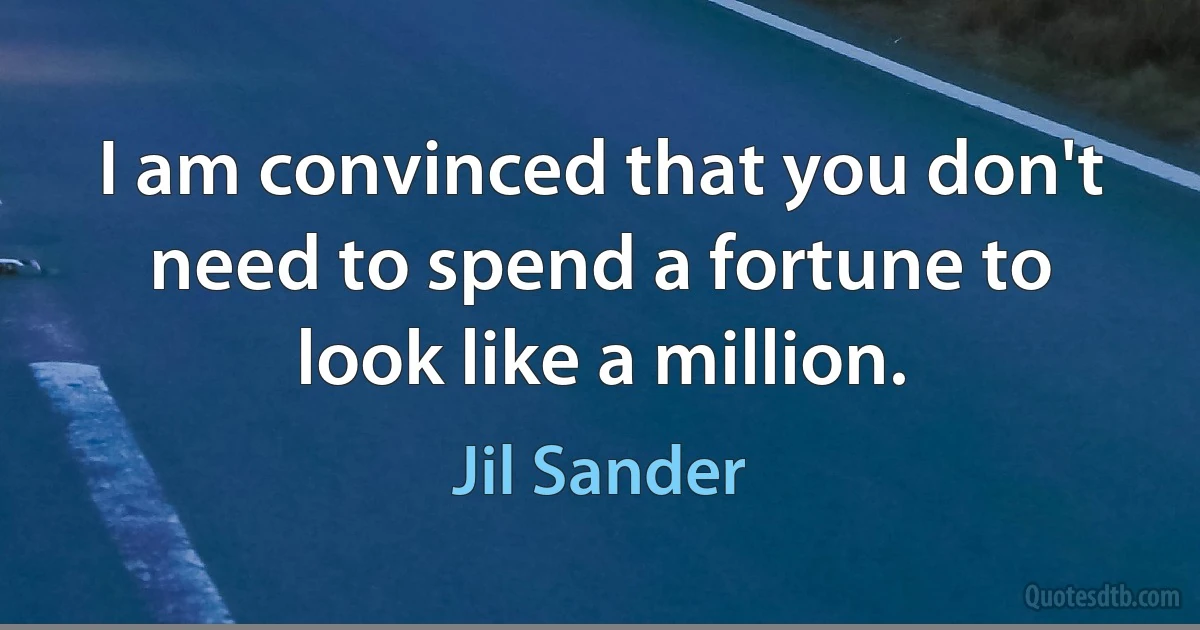 I am convinced that you don't need to spend a fortune to look like a million.

Jil Sander

Quotesdtb.com